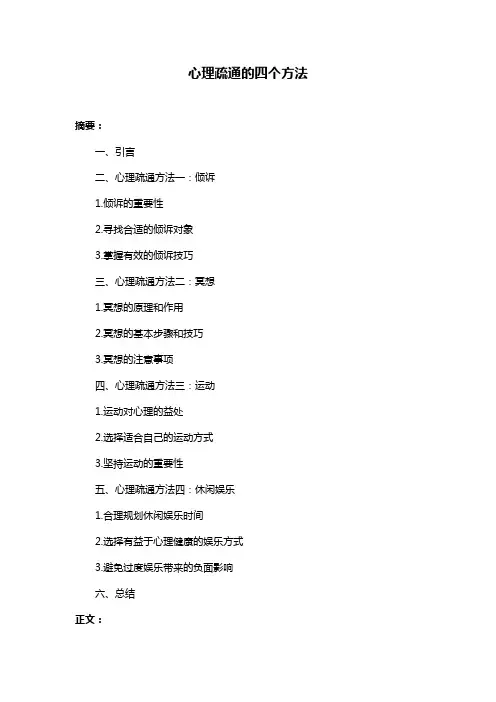 心理疏通的四个方法

摘要：

一、引言

二、心理疏通方法一：倾诉

1.倾诉的重要性

2.寻找合适的倾诉对象

3.掌握有效的倾诉技巧

三、心理疏通方法二：冥想

1.冥想的原理和作用

2.冥想的基本步骤和技巧

3.冥想的注意事项

四、心理疏通方法三：运动

1.运动对心理的益处

2.选择适合自己的运动方式

3.坚持运动的重要性

五、心理疏通方法四：休闲娱乐

1.合理规划休闲娱乐时间

2.选择有益于心理健康的娱乐方式

3.避免过度娱乐带来的负面影响

六、总结

正文：